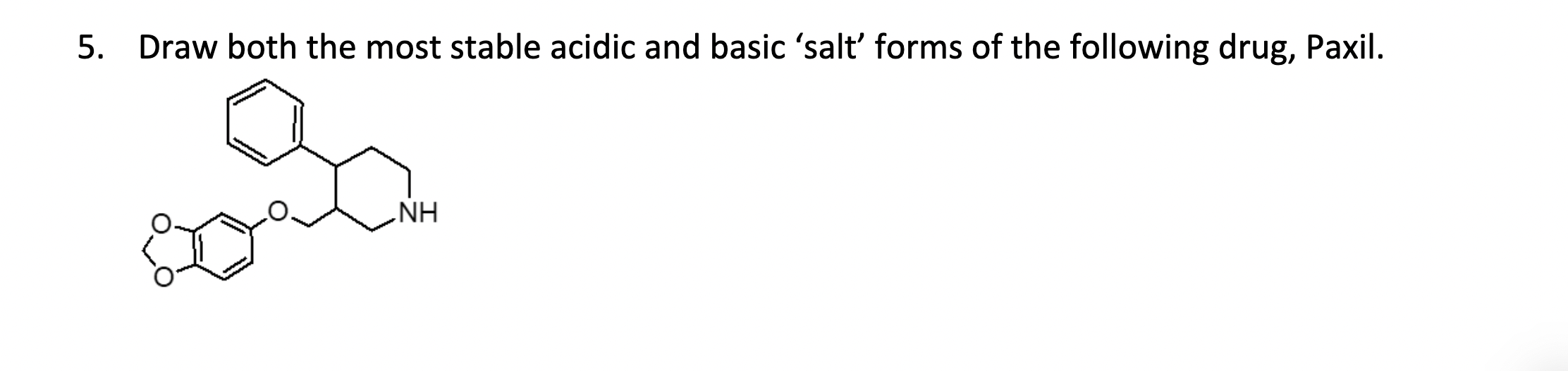 5. Draw both the most stable acidic and basic ‘salt’ forms of the following drug, Paxil.

O

O

O

NH